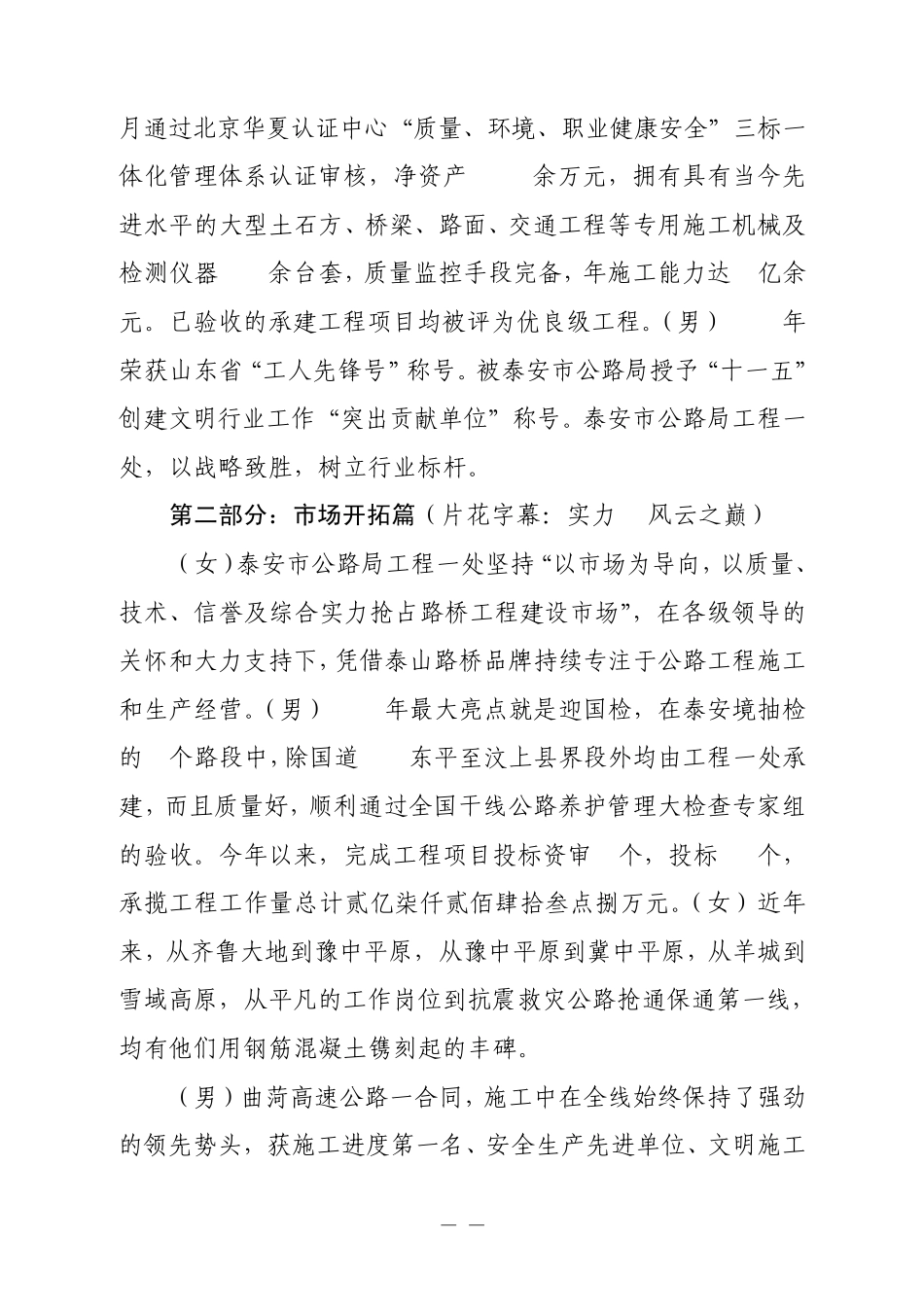 月通过北京华夏认证中心“质量、环境、职业健康安全”三标一体化管理体系认证审核，净资产 余万元，拥有具有当今先进水平的大型土石方、桥梁、路面、交通工程等专用施工机械及检测仪器 余台套，质量监控手段完备，年施工能力达 亿余元。已验收的承建工程项目均被评为优良级工程。（男） 年荣获山东省“工人先锋号”称号。被泰安市公路局授予“十一五”创建文明行业工作“突出贡献单位”称号。泰安市公路局工程一处，以战略致胜，树立行业标杆。

第二部分：市场开拓篇（片花字幕：实力 风云之巅）

（女）泰安市公路局工程一处坚持“以市场为导向，以质量、技术、信誉及综合实力抢占路桥工程建设市场”，在各级领导的关怀和大力支持下，凭借泰山路桥品牌持续专注于公路工程施工和生产经营。（男） 年最大亮点就是迎国检，在泰安境抽检的 个路段中，除国道 东平至汶上县界段外均由工程一处承建，而且质量好，顺利通过全国干线公路养护管理大检查专家组的验收。今年以来，完成工程项目投标资审 个，投标 个，承揽工程工作量总计贰亿柒仟贰佰肆拾叁点捌万元。（女）近年来，从齐鲁大地到豫中平原，从豫中平原到冀中平原，从羊城到雪域高原，从平凡的工作岗位到抗震救灾公路抢通保通第一线，均有他们用钢筋混凝土镌刻起的丰碑。

（男）曲菏高速公路一合同，施工中在全线始终保持了强劲的领先势头，获施工进度第一名、安全生产先进单位、文明施工

— —